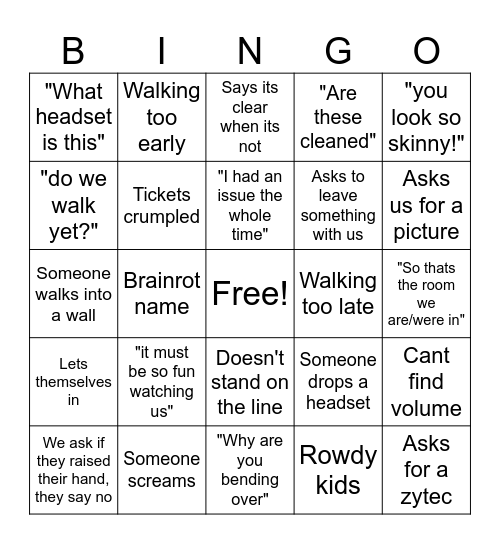 | B | I | N | G | O |
|---|---|---|---|---|
| "What headset is this" | Walking too early | Says its clear when its not | "Are these cleaned" | "you look so skinny!" |
| "do we walk yet?" | Tickets crumpled | "I had an issue the whole time" | Asks to leave something with us | Asks us for a picture |
| Someone walks into a wall | Brainrot name | Free! | Walking too late | "So thats the room we are/were in" |
| Lets themselves in | "it must be so fun watching us" | Doesn't stand on the line | Someone drops a headset | Cant find volume |
| We ask if they raised their hand, they say no | Someone screams | "Why are you bending over" | Rowdy kids | Asks for a zytec |